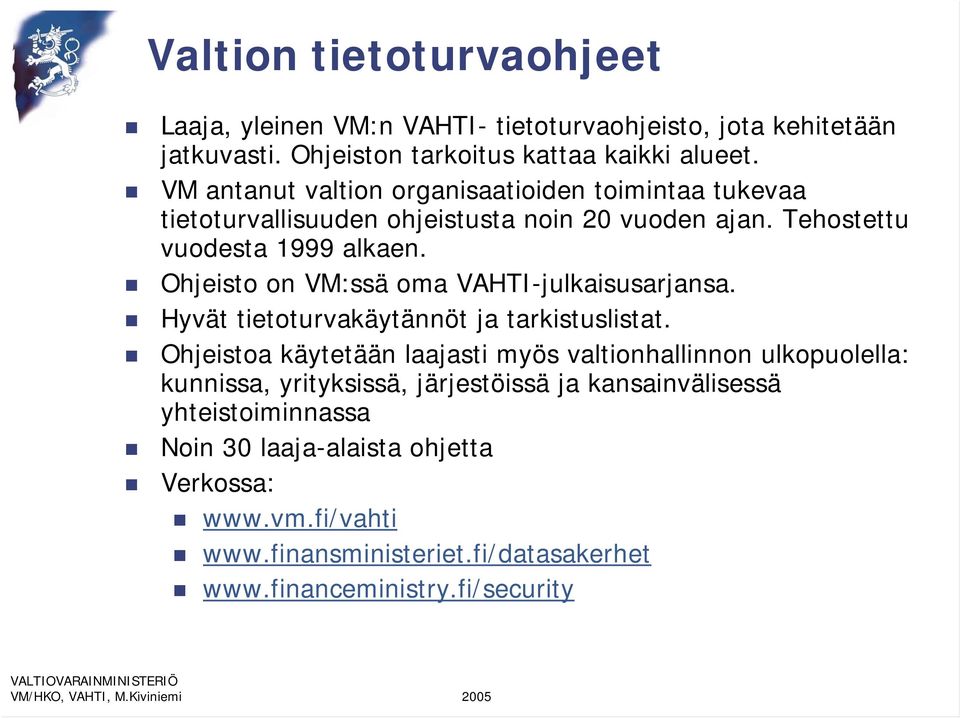 Valtion tietoturvaohjeet

- Laaja, yleinen VM:n VAHTI- tietoturvaohjeisto, jota kehitetään jatkuvasti. Ohjeiston tarkoitus kattaa kaikki alueet.
- VM antanut valtion organisaatioiden toimintaa tukevaa tietoturvallisuuden ohjeistusta noin 20 vuoden ajan. Tehostettu vuodesta 1999 alkaen.
- Ohjeisto on VM:ssä oma VAHTI-julkaisusarjansa.
- Hyvät tietoturvakäytännöt ja tarkistuslistat.
- Ohjeistoa käytetään laajasti myös valtionhallinnon ulkopuolella: kunnissa, yrityksissä, järjestöissä ja kansainvälisessä yhteistoiminnassa
- Noin 30 laaja-alaista ohjetta
- Verkossa:
  - www.vm.fi/vahti
  - www.finansministeriet.fi/datasakerhet
  - www.financeministry.fi/security

VALTIOVARAINMINISTERIÖ
VM/HKO, VAHTI, M.Kiviniemi

2005